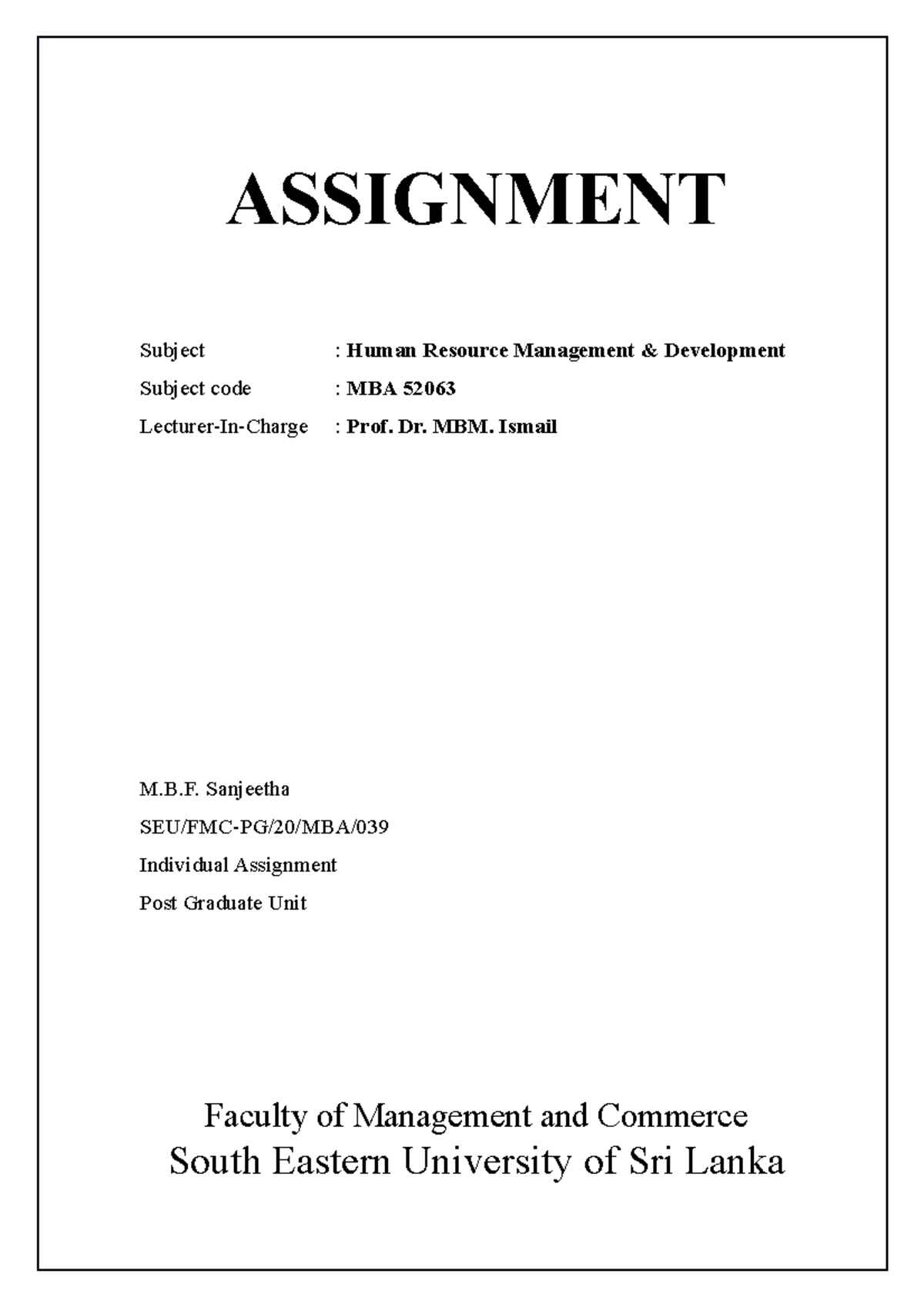 ASSIGNMENT

Subject : Human Resource Management & Development
Subject code : MBA 52063
Lecturer-In-Charge : Prof. Dr. MBM. Ismail

M.B.F. Sanjeetha
SEU/FMC-PG/20/MBA/039
Individual Assignment
Post Graduate Unit

Faculty of Management and Commerce
South Eastern University of Sri Lanka